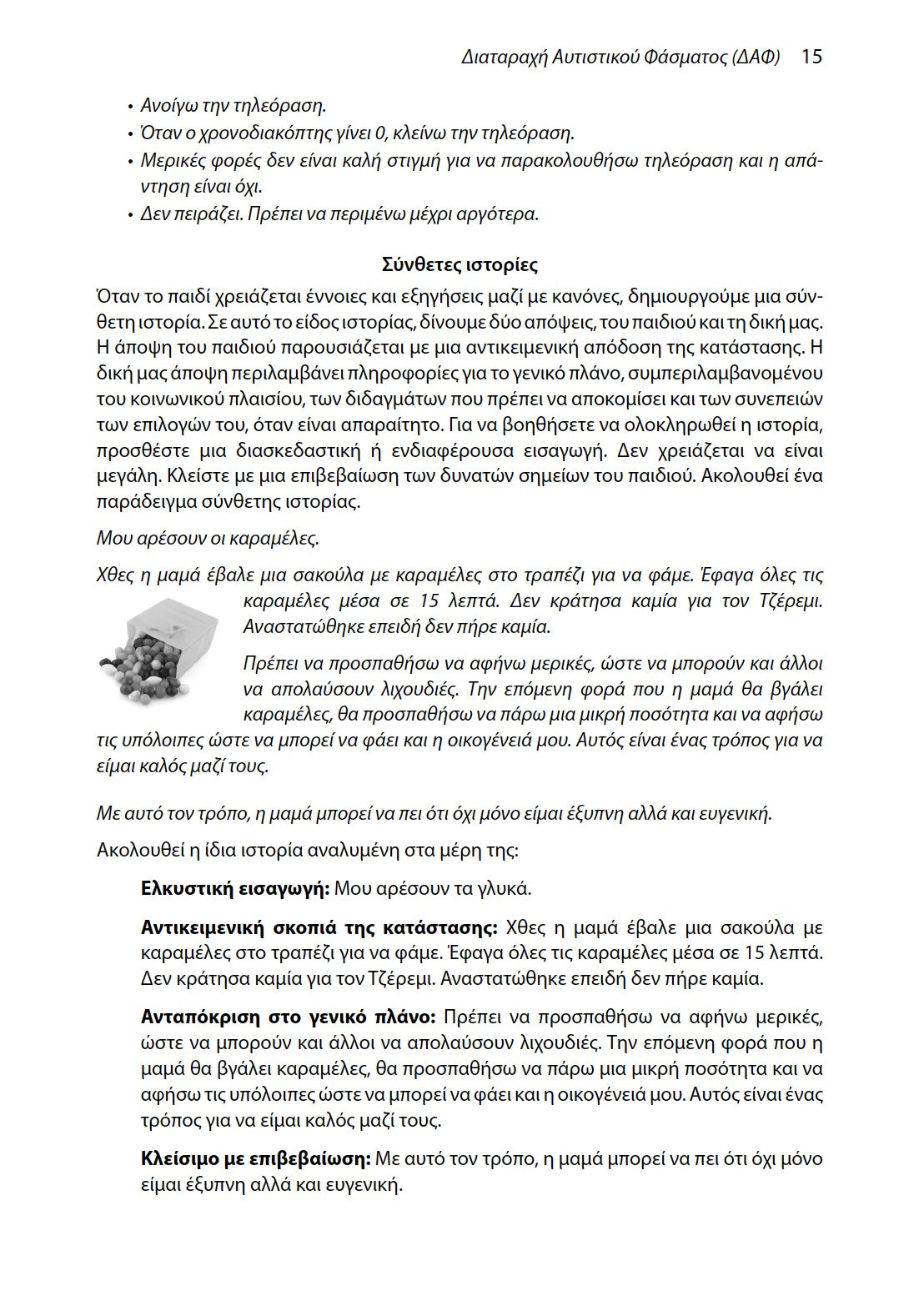 Διαταραχή Αυτιστικού Φάσματος (ΔΑΦ) 15

• Ανοίγω την τηλεόραση.
• Όταν ο χρονοδιακόπτης γίνει 0, κλείνω την τηλεόραση.
• Μερικές φορές δεν είναι καλή στιγμή για να παρακολουθήσω τηλεόραση και η απάντηση είναι όχι.
• Δεν πειράζει. Πρέπει να περιμένω μέχρι αργότερα.

Σύνθετες ιστορίες

Όταν το παιδί χρειάζεται έννοιες και εξηγήσεις μαζί με κανόνες, δημιουργούμε μια σύνθετη ιστορία. Σε αυτό το είδος ιστορίας, δίνουμε δύο απόψεις, του παιδιού και τη δική μας. Η άποψη του παιδιού παρουσιάζεται με μια αντικειμενική απόδοση της κατάστασης. Η δική μας άποψη περιλαμβάνει πληροφορίες για το γενικό πλάνο, συμπεριλαμβανομένου του κοινωνικού πλαισίου, των διδαγμάτων που πρέπει να αποκομίσει και των συνεπειών των επιλογών του, όταν είναι απαραίτητο. Για να βοηθήσετε να ολοκληρωθεί η ιστορία, προσθέστε μια διασκεδαστική ή ενδιαφέρουσα εισαγωγή. Δεν χρειάζεται να είναι μεγάλη. Κλείστε με μια επιβεβαίωση των δυνατών σημείων του παιδιού. Ακολουθεί ένα παράδειγμα σύνθετης ιστορίας.

Μου αρέσουν οι καραμέλες.

Χθες η μαμά έβαλε μια σακούλα με καραμέλες στο τραπέζι για να φάμε. Έφαγα όλες τις καραμέλες μέσα σε 15 λεπτά. Δεν κράτησα καμία για τον Τζέρεμι. Αναστατώθηκε επειδή δεν πήρε καμία.

Πρέπει να προσπαθήσω να αφήνω μερικές, ώστε να μπορούν και άλλοι να απολαύσουν λιχουδιές. Την επόμενη φορά που η μαμά θα βγάλει καραμέλες, θα προσπαθήσω να πάρω μια μικρή ποσότητα και να αφήσω τις υπόλοιπες ώστε να μπορεί να φάει και η οικογένειά μου. Αυτός είναι ένας τρόπος για να είμαι καλός μαζί τους.

Με αυτό τον τρόπο, η μαμά μπορεί να πει ότι όχι μόνο είμαι έξυπνη αλλά και ευγενική.

Ακολουθεί η ίδια ιστορία αναλυμένη στα μέρη της:

Ελκυστική εισαγωγή: Μου αρέσουν τα γλυκά.

Αντικειμενική σκοπιά της κατάστασης: Χθες η μαμά έβαλε μια σακούλα με καραμέλες στο τραπέζι για να φάμε. Έφαγα όλες τις καραμέλες μέσα σε 15 λεπτά. Δεν κράτησα καμία για τον Τζέρεμι. Αναστατώθηκε επειδή δεν πήρε καμία.

Ανταπόκριση στο γενικό πλάνο: Πρέπει να προσπαθήσω να αφήνω μερικές, ώστε να μπορούν και άλλοι να απολαύσουν λιχουδιές. Την επόμενη φορά που η μαμά θα βγάλει καραμέλες, θα προσπαθήσω να πάρω μια μικρή ποσότητα και να αφήσω τις υπόλοιπες ώστε να μπορεί να φάει και η οικογένειά μου. Αυτός είναι ένας τρόπος για να είμαι καλός μαζί τους.

Κλείσιμο με επιβεβαίωση: Με αυτό τον τρόπο, η μαμά μπορεί να πει ότι όχι μόνο είμαι έξυπνη αλλά και ευγενική.